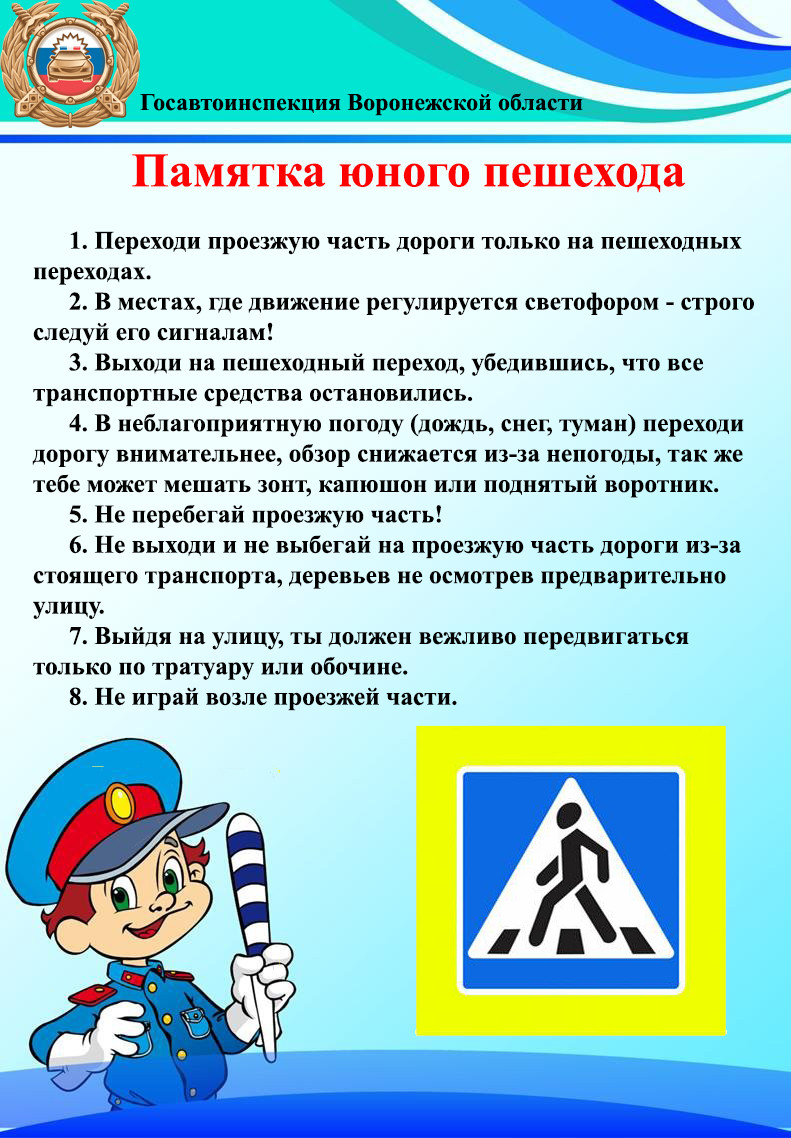 Госавтоинспекция Воронежской области

Памятка юного пешехода

1. Переходи проезжую часть дороги только на пешеходных переходах.

2. В местах, где движение регулируется светофором - строго следуй его сигналам!

3. Выходи на пешеходный переход, убедившись, что все транспортные средства остановились.

4. В неблагоприятную погоду (дождь, снег, туман) переходи дорогу внимательнее, обзор снижается из-за непогоды, так же тебе может мешать зонт, капюшон или поднятый воротник.

5. Не перебегай проезжую часть!

6. Не выходи и не выбегай на проезжую часть дороги из-за стоящего транспорта, деревьев не осмотрев предварительно улицу.

7. Выйдя на улицу, ты должен вежливо передвигаться только по тратуару или обочине.

8. Не играй возле проезжей части.